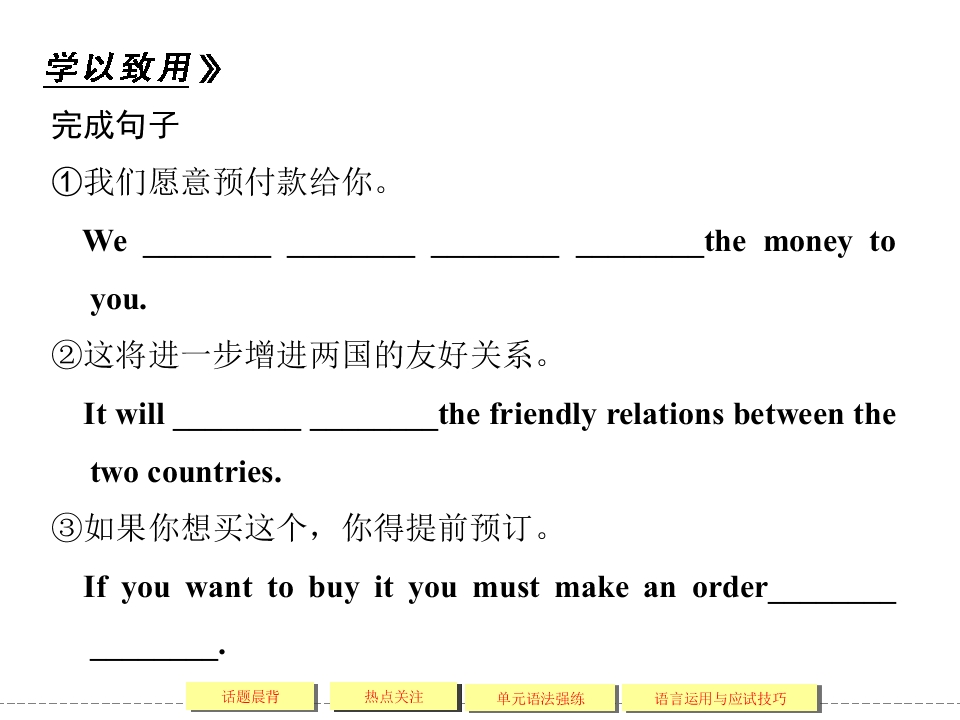 学以致用》

完成句子

①我们愿意预付款给你。

We ____ ____ ____ ____the money to you.

②这将进一步增进两国的友好关系。

It will ____ ____the friendly relations between the two countries.

③如果你想买这个，你得提前预订。

If you want to buy it you must make an order____ ____.

话题晨背 热点关注 单元语法强练 语言运用与应试技巧